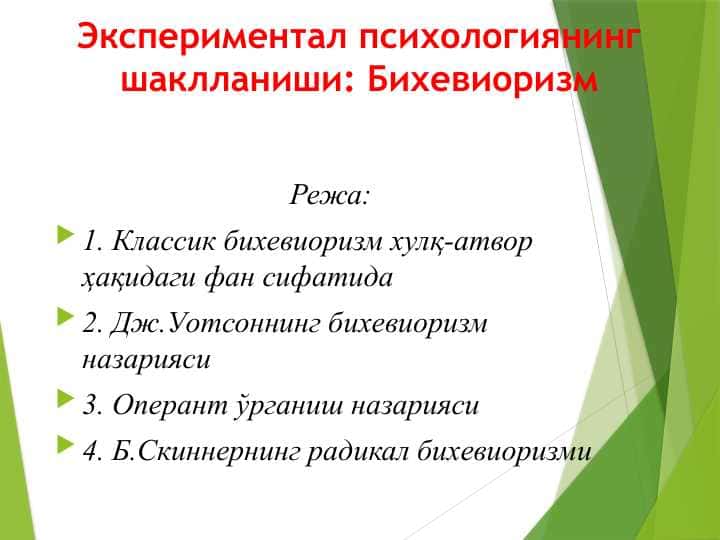 Экспериментал психологиянинг шаклланиши: Бихевиоризм

Режа:

1. Классик бихевиоризм хулқ-атвор ҳақидаги фан сифатида

2. Дж.Уотсоннинг бихевиоризм назарияси

3. Оперант ўрганиш назарияси

4. Б.Скиннернинг радикал бихевиоризми